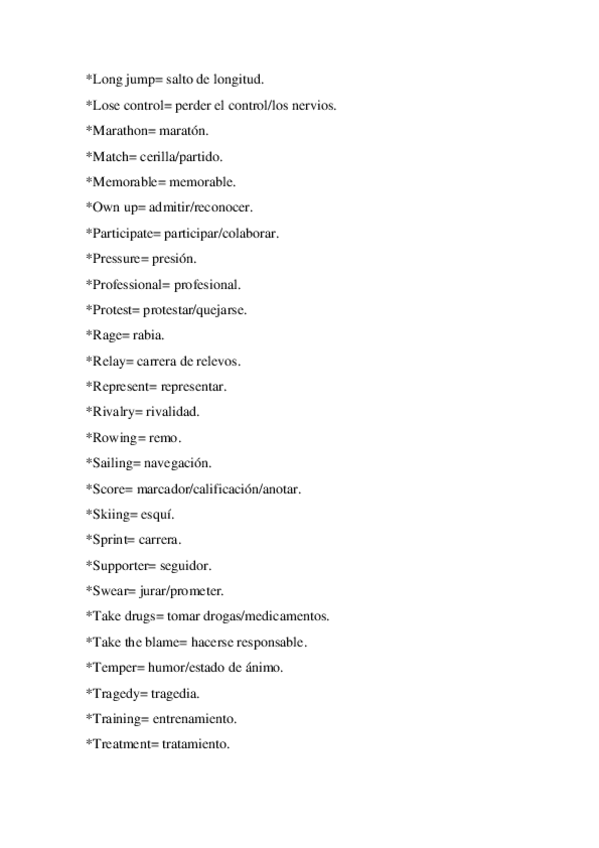 *Long jump= salto de longitud.
*Lose control= perder el control/los nervios.
*Marathon= maratón.
*Match= cerilla/partido.
*Memorable= memorable.
*Own up= admitir/reconocer.
*Participate= participar/colaborar.
*Pressure= presión.
*Professional= profesional.
*Protest= protestar/quejarse.
*Rage= rabia.
*Relay= carrera de relevos.
*Represent= representar.
*Rivalry= rivalidad.
*Rowing= remo.
*Sailing= navegación.
*Score= marcador/calificación/anotar.
*Skiing= esquí.
*Sprint= carrera.
*Supporter= seguidor.
*Swear= jurar/prometer.
*Take drugs= tomar drogas/medicamentos.
*Take the blame= hacerse responsable.
*Temper= humor/estado de ánimo.
*Tragedy= tragedia.
*Training= entrenamiento.
*Treatment= tratamiento.